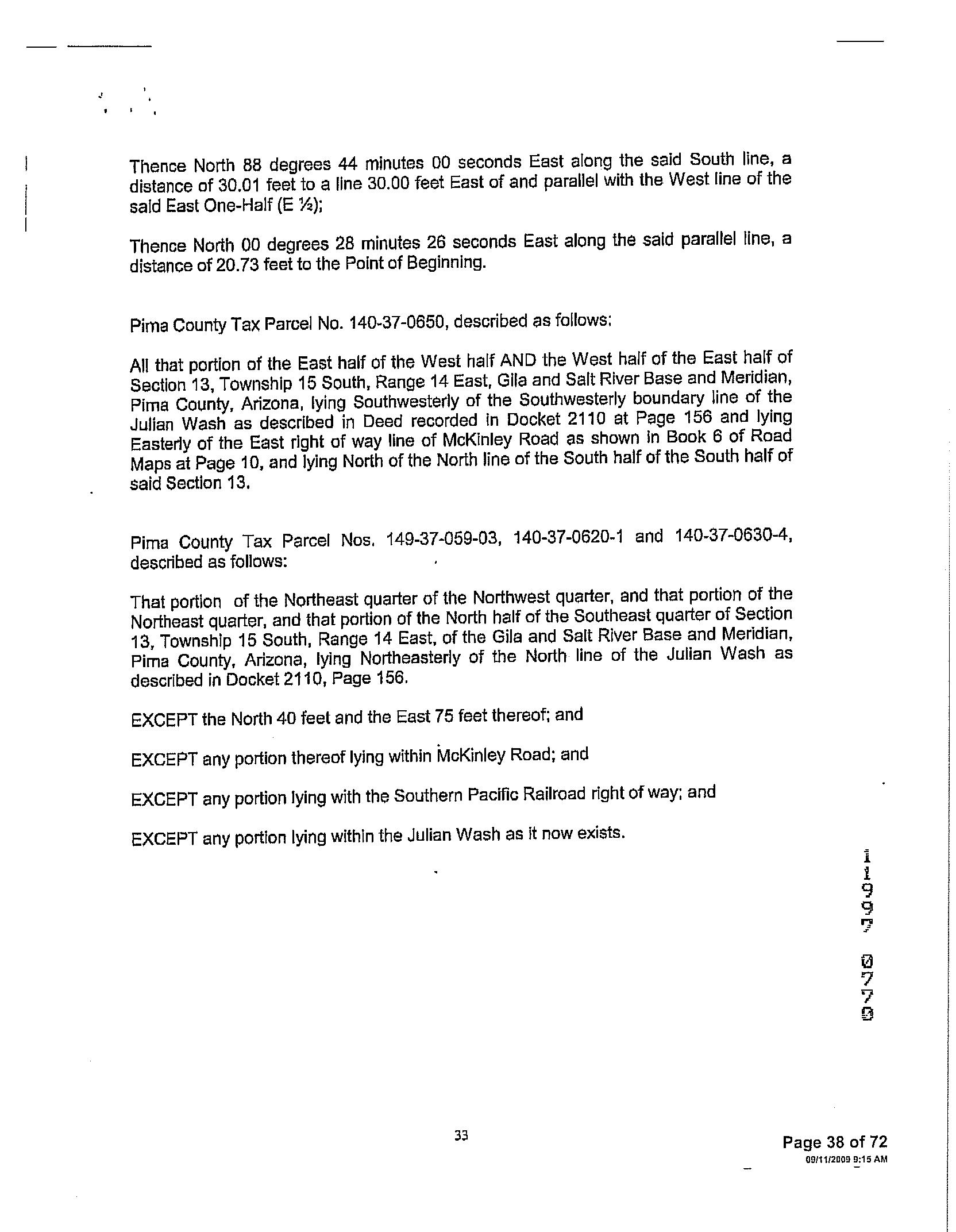 Thence North 88 degrees 44 minutes 00 seconds East along the said South line, a distance of 30.01 feet to a line 30.00 feet East of and parallel with the West line of the said East One-Half (E ½);

Thence North 00 degrees 28 minutes 26 seconds East along the said parallel line, a distance of 20.73 feet to the Point of Beginning.

Pima County Tax Parcel No. 140-37-0650, described as follows:

All that portion of the East half of the West half AND the West half of the East half of Section 13, Township 15 South, Range 14 East, Gila and Salt River Base and Meridian, Pima County, Arizona, lying Southwesterly of the Southwesterly boundary line of the Julian Wash as described in Deed recorded in Docket 2110 at Page 156 and lying Easterly of the East right of way line of McKinley Road as shown in Book 6 of Road Maps at Page 10, and lying North of the North line of the South half of the South half of said Section 13.

Pima County Tax Parcel Nos. 149-37-059-03, 140-37-0620-1 and 140-37-0630-4, described as follows:

That portion of the Northeast quarter of the Northwest quarter, and that portion of the Northeast quarter, and that portion of the North half of the Southeast quarter of Section 13, Township 15 South, Range 14 East, of the Gila and Salt River Base and Meridian, Pima County, Arizona, lying Northeasterly of the North line of the Julian Wash as described in Docket 2110, Page 156.

EXCEPT the North 40 feet and the East 75 feet thereof; and

EXCEPT any portion thereof lying within McKinley Road; and

EXCEPT any portion lying with the Southern Pacific Railroad right of way; and

EXCEPT any portion lying within the Julian Wash as it now exists.

11997 0779

33

Page 38 of 72
09/11/2009 9:15 AM